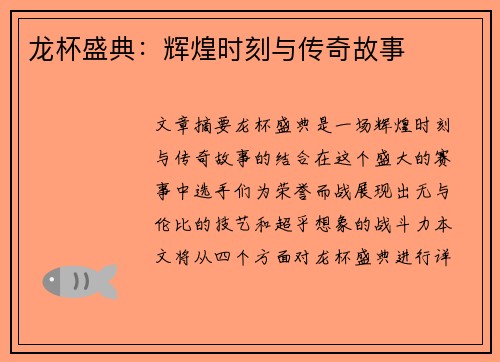 龙杯盛典：辉煌时刻与传奇故事

文章摘要龙杯盛典是一场辉煌时刻与传奇故事的结合在这个盛大的赛事中选手们为荣誉而战展现出无与伦比的技艺和超乎想象的战斗力本文将从四个方面对龙杯盛典进行详